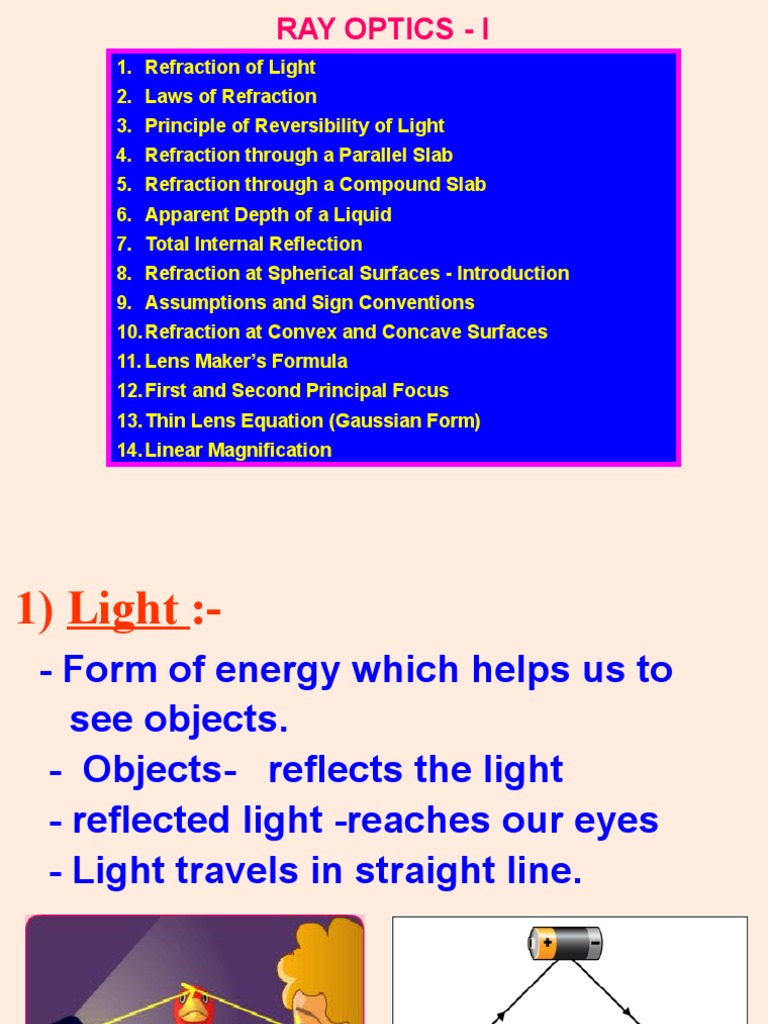 RAY OPTICS - I

1. Refraction of Light
2. Laws of Refraction
3. Principle of Reversibility of Light
4. Refraction through a Parallel Slab
5. Refraction through a Compound Slab
6. Apparent Depth of a Liquid
7. Total Internal Reflection
8. Refraction at Spherical Surfaces - Introduction
9. Assumptions and Sign Conventions
10. Refraction at Convex and Concave Surfaces
11. Lens Maker's Formula
12. First and Second Principal Focus
13. Thin Lens Equation (Gaussian Form)
14. Linear Magnification

1) Light :-

- Form of energy which helps us to see objects.
- Objects- reflects the light
- reflected light -reaches our eyes
- Light travels in straight line.